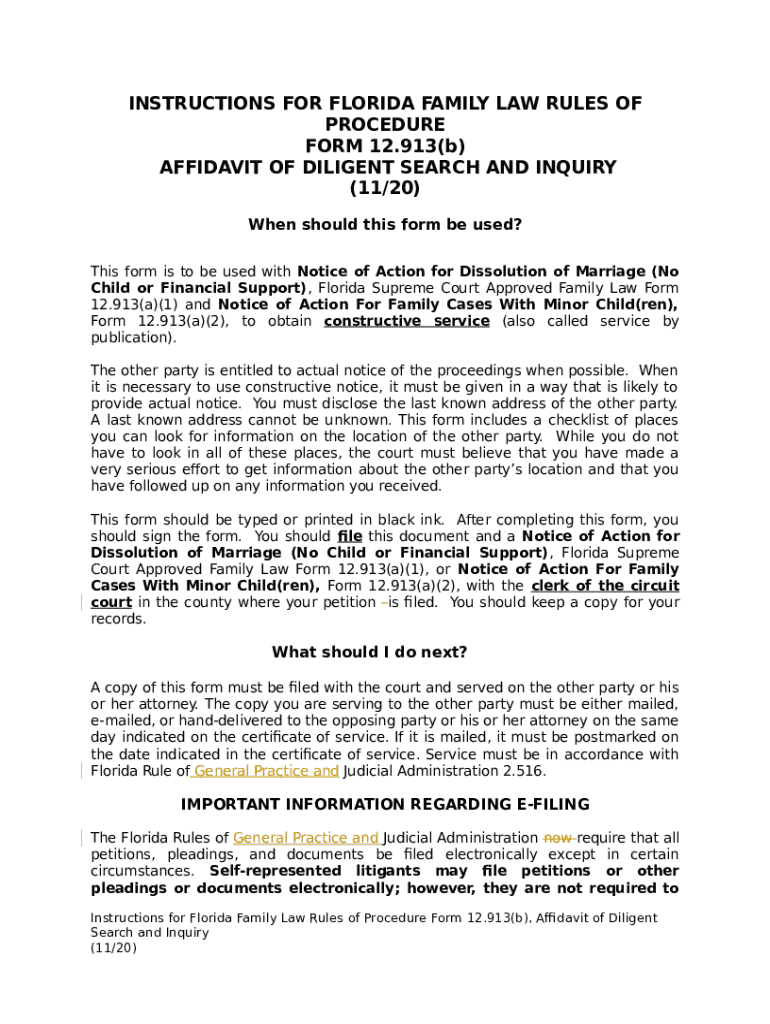 INSTRUCTIONS FOR FLORIDA FAMILY LAW RULES OF PROCEDURE
FORM 12.913(b)
AFFIDAVIT OF DILIGENT SEARCH AND INQUIRY
(11/20)

When should this form be used?

This form is to be used with Notice of Action for Dissolution of Marriage (No Child or Financial Support), Florida Supreme Court Approved Family Law Form 12.913(a)(1) and Notice of Action For Family Cases With Minor Child(ren), Form 12.913(a)(2), to obtain constructive service (also called service by publication).

The other party is entitled to actual notice of the proceedings when possible. When it is necessary to use constructive notice, it must be given in a way that is likely to provide actual notice. You must disclose the last known address of the other party. A last known address cannot be unknown. This form includes a checklist of places you can look for information on the location of the other party. While you do not have to look in all of these places, the court must believe that you have made a very serious effort to get information about the other party's location and that you have followed up on any information you received.

This form should be typed or printed in black ink. After completing this form, you should sign the form. You should file this document and a Notice of Action for Dissolution of Marriage (No Child or Financial Support), Florida Supreme Court Approved Family Law Form 12.913(a)(1), or Notice of Action For Family Cases With Minor Child(ren), Form 12.913(a)(2), with the clerk of the circuit court in the county where your petition –is filed. You should keep a copy for your records.

What should I do next?

A copy of this form must be filed with the court and served on the other party or his or her attorney. The copy you are serving to the other party must be either mailed, e-mailed, or hand-delivered to the opposing party or his or her attorney on the same day indicated on the certificate of service. If it is mailed, it must be postmarked on the date indicated in the certificate of service. Service must be in accordance with Florida Rule of General Practice and Judicial Administration 2.516.

IMPORTANT INFORMATION REGARDING E-FILING

The Florida Rules of General Practice and Judicial Administration now require that all petitions, pleadings, and documents be filed electronically except in certain circumstances. Self-represented litigants may file petitions or other pleadings or documents electronically; however, they are not required to

Instructions for Florida Family Law Rules of Procedure Form 12.913(b), Affidavit of Diligent Search and Inquiry
(11/20)